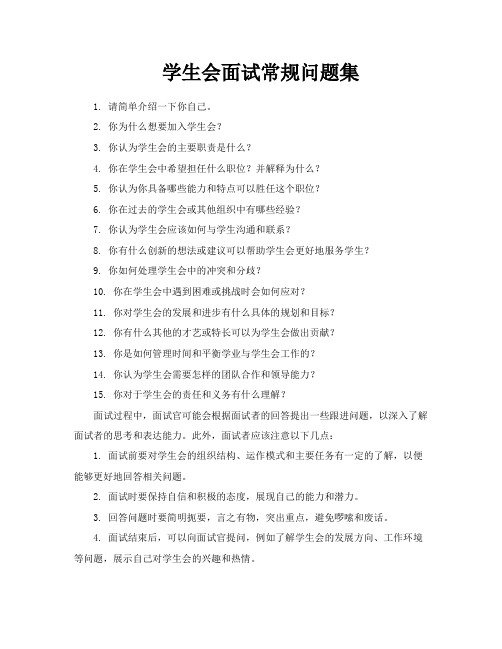 学生会面试常规问题集

1. 请简单介绍一下你自己。

2. 你为什么想要加入学生会？

3. 你认为学生会的主要职责是什么？

4. 你在学生会中希望担任什么职位？并解释为什么？

5. 你认为你具备哪些能力和特点可以胜任这个职位？

6. 你在过去的学生会或其他组织中有哪些经验？

7. 你认为学生会应该如何与学生沟通和联系？

8. 你有什么创新的想法或建议可以帮助学生会更好地服务学生？

9. 你如何处理学生会中的冲突和分歧？

10. 你在学生会中遇到困难或挑战时会如何应对？

11. 你对学生会的发展和进步有什么具体的规划和目标？

12. 你有什么其他的才艺或特长可以为学生会做出贡献？

13. 你是如何管理时间和平衡学业与学生会工作的？

14. 你认为学生会需要怎样的团队合作和领导能力？

15. 你对于学生会的责任和义务有什么理解？

面试过程中，面试官可能会根据面试者的回答提出一些跟进问题，以深入了解面试者的思考和表达能力。此外，面试者应该注意以下几点：

1. 面试前要对学生会的组织结构、运作模式和主要任务有一定的了解，以便能够更好地回答相关问题。

2. 面试时要保持自信和积极的态度，展现自己的能力和潜力。

3. 回答问题时要简明扼要，言之有物，突出重点，避免啰嗦和废话。

4. 面试结束后，可以向面试官提问，例如了解学生会的发展方向、工作环境等问题，展示自己对学生会的兴趣和热情。